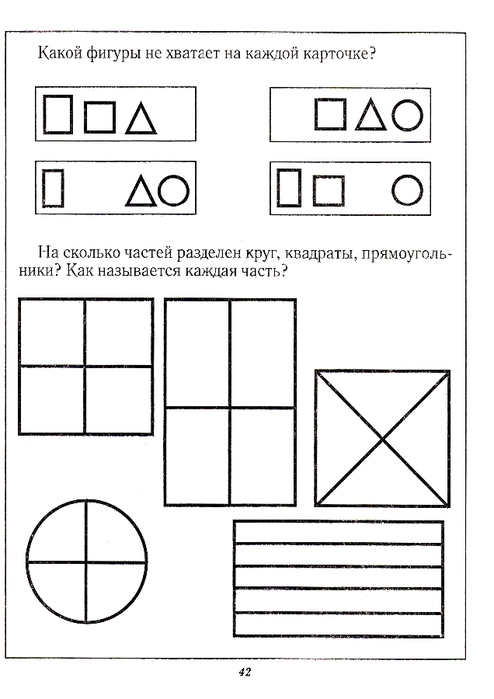 Какой фигуры не хватает на каждой карточке?

На сколько частей разделен круг, квадраты, прямоугольники? Как называется каждая часть?

42